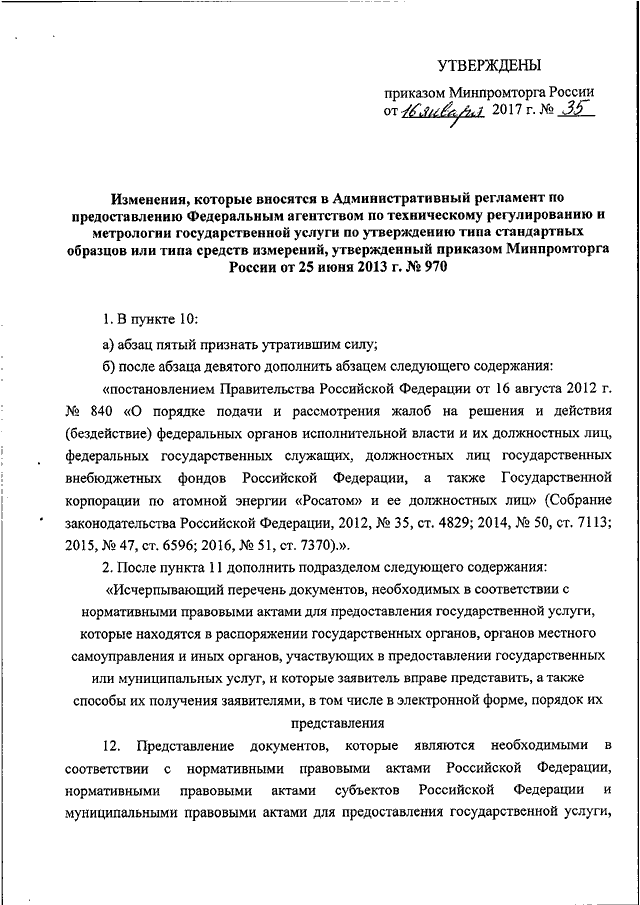 УТВЕРЖДЕНЫ

приказом Минпромторга России
от 16 января 2017 г. № 35

Изменения, которые вносятся в Административный регламент по предоставлению Федеральным агентством по техническому регулированию и метрологии государственной услуги по утверждению типа стандартных образцов или типа средств измерений, утвержденный приказом Минпромторга России от 25 июня 2013 г. № 970

1. В пункте 10:

а) абзац пятый признать утратившим силу;

б) после абзаца девятого дополнить абзацем следующего содержания:

«постановлением Правительства Российской Федерации от 16 августа 2012 г. № 840 «О порядке подачи и рассмотрения жалоб на решения и действия (бездействие) федеральных органов исполнительной власти и их должностных лиц, федеральных государственных служащих, должностных лиц государственных внебюджетных фондов Российской Федерации, а также Государственной корпорации по атомной энергии «Росатом» и ее должностных лиц» (Собрание законодательства Российской Федерации, 2012, № 35, ст. 4829; 2014, № 50, ст. 7113; 2015, № 47, ст. 6596; 2016, № 51, ст. 7370).».

2. После пункта 11 дополнить подразделом следующего содержания:

«Исчерпывающий перечень документов, необходимых в соответствии с нормативными правовыми актами для предоставления государственной услуги, которые находятся в распоряжении государственных органов, органов местного самоуправления и иных органов, участвующих в предоставлении государственных или муниципальных услуг, и которые заявитель вправе представить, а также способы их получения заявителями, в том числе в электронной форме, порядок их представления

12. Представление документов, которые являются необходимыми в соответствии с нормативными правовыми актами Российской Федерации, нормативными правовыми актами субъектов Российской Федерации и муниципальными правовыми актами для предоставления государственной услуги,